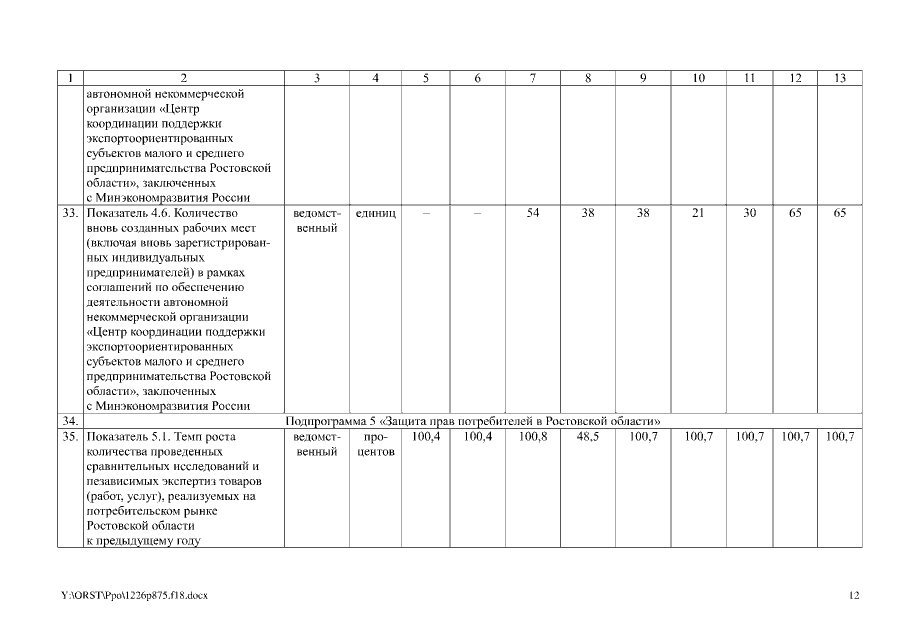 | 1 | 2 | 3 | 4 | 5 | 6 | 7 | 8 | 9 | 10 | 11 | 12 | 13 |
|---|---|---|---|---|---|---|---|---|---|---|---|---|
| | автономной некоммерческой организации «Центр координации поддержки экспортоориентированных субъектов малого и среднего предпринимательства Ростовской области», заключенных с Минэкономразвития России | | | | | | | | | | | |
| 33. | Показатель 4.6. Количество вновь созданных рабочих мест (включая вновь зарегистрированных индивидуальных предпринимателей) в рамках соглашений по обеспечению деятельности автономной некоммерческой организации «Центр координации поддержки экспортоориентированных субъектов малого и среднего предпринимательства Ростовской области», заключенных с Минэкономразвития России | ведомственный | единиц | – | – | 54 | 38 | 38 | 21 | 30 | 65 | 65 |
| 34. | Подпрограмма 5 «Защита прав потребителей в Ростовской области» | | | | | | | | | | | |
| 35. | Показатель 5.1. Темп роста количества проведенных сравнительных исследований и независимых экспертиз товаров (работ, услуг), реализуемых на потребительском рынке Ростовской области к предыдущему году | ведомственный | процентов | 100,4 | 100,4 | 100,8 | 48,5 | 100,7 | 100,7 | 100,7 | 100,7 | 100,7 |

Y:\ORST\Ppo\1226p875.f18.docx

12